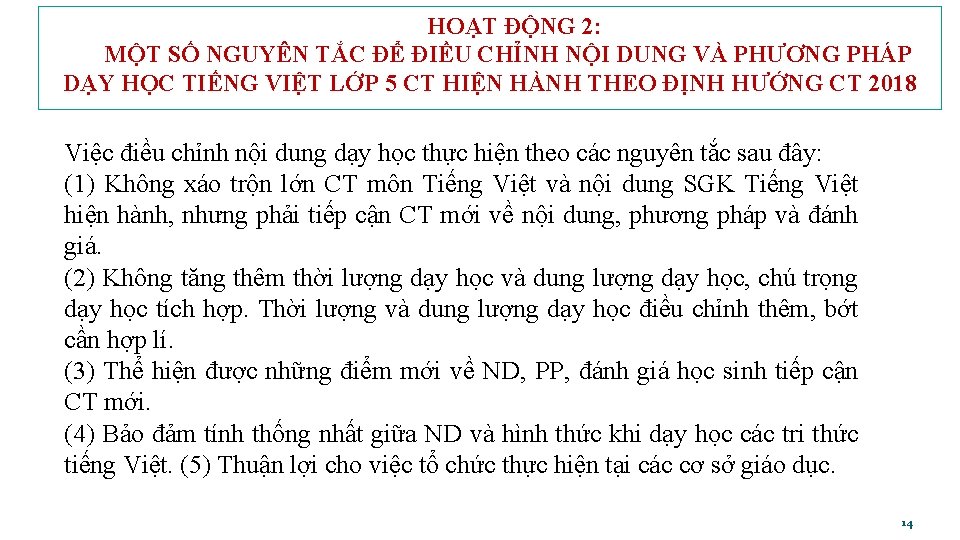 HOẠT ĐỘNG 2:
MỘT SỐ NGUYÊN TẮC ĐỂ ĐIỀU CHỈNH NỘI DUNG VÀ PHƯƠNG PHÁP DẠY HỌC TIẾNG VIỆT LỚP 5 CT HIỆN HÀNH THEO ĐỊNH HƯỚNG CT 2018

Việc điều chỉnh nội dung dạy học thực hiện theo các nguyên tắc sau đây:
(1) Không xáo trộn lớn CT môn Tiếng Việt và nội dung SGK Tiếng Việt hiện hành, nhưng phải tiếp cận CT mới về nội dung, phương pháp và đánh giá.
(2) Không tăng thêm thời lượng dạy học và dung lượng dạy học, chú trọng dạy học tích hợp. Thời lượng và dung lượng dạy học điều chỉnh thêm, bớt cần hợp lí.
(3) Thể hiện được những điểm mới về ND, PP, đánh giá học sinh tiếp cận CT mới.
(4) Bảo đảm tính thống nhất giữa ND và hình thức khi dạy học các tri thức tiếng Việt. (5) Thuận lợi cho việc tổ chức thực hiện tại các cơ sở giáo dục.

14